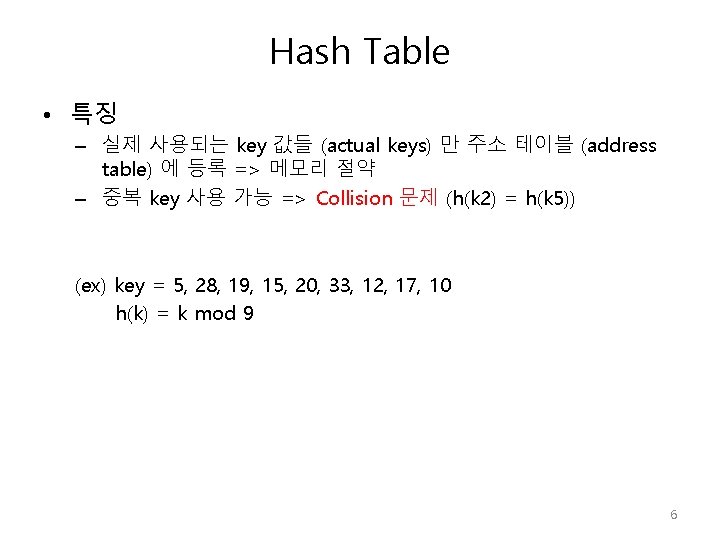 Hash Table

• 특징
– 실제 사용되는 key 값들 (actual keys) 만 주소 테이블 (address table) 에 등록 => 메모리 절약
– 중복 key 사용 가능 => Collision 문제 (h(k2) = h(k5))

(ex) key = 5, 28, 19, 15, 20, 33, 12, 17, 10
h(k) = k mod 9

6